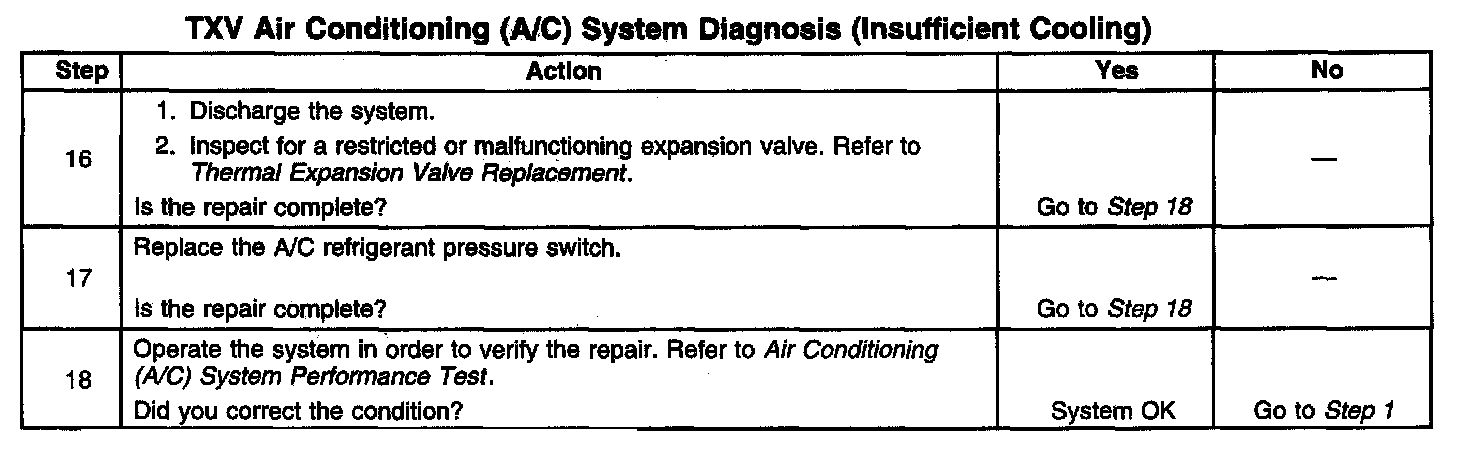 TXV Air Conditioning (A/C) System Diagnosis (Insufficient Cooling)

| Step | Action | Yes | No |
|---|---|---|---|
| 16 | 1. Discharge the system. 2. Inspect for a restricted or malfunctioning expansion valve. Refer to Thermal Expansion Valve Replacement. Is the repair complete? | Go to Step 18 | — |
| 17 | Replace the A/C refrigerant pressure switch. Is the repair complete? | Go to Step 18 | — |
| 18 | Operate the system in order to verify the repair. Refer to Air Conditioning (A/C) System Performance Test. Did you correct the condition? | System OK | Go to Step 1 |